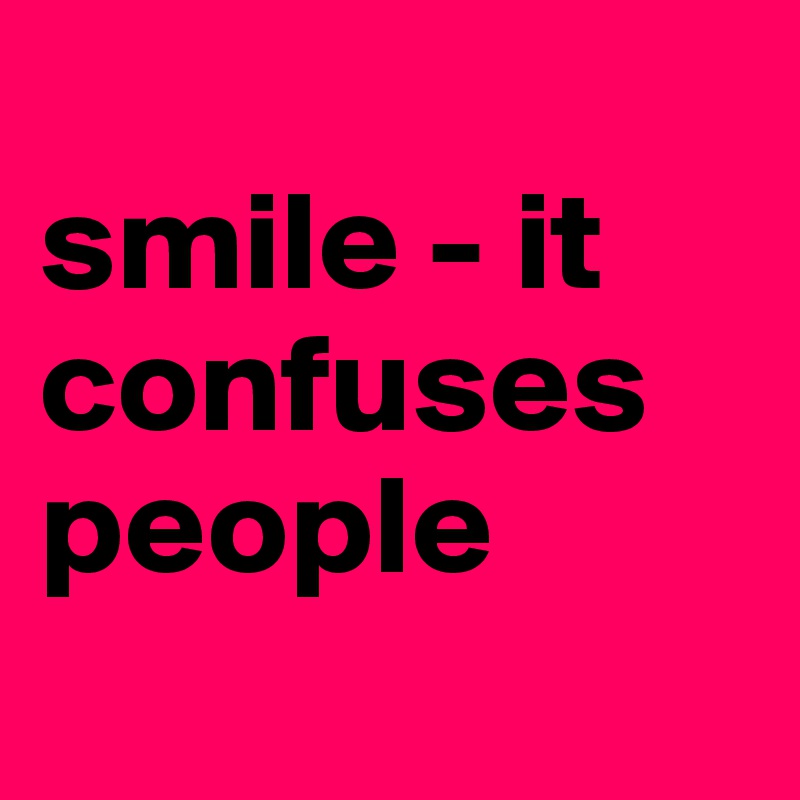 smile - it confuses people